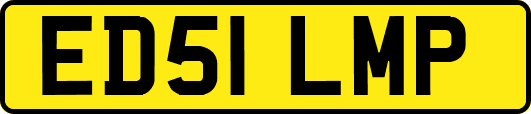 ED51 LMP